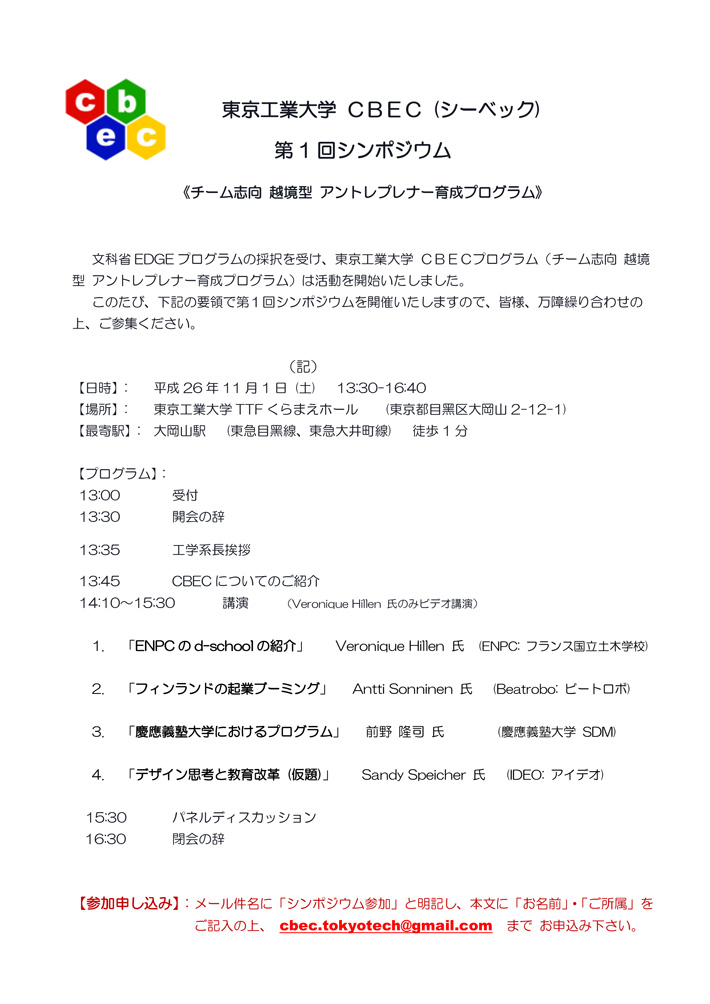 c b e c

東京工業大学 CBEC（シーベック）

第１回シンポジウム

《チーム志向 越境型 アントレプレナー育成プログラム》

文科省 EDGE プログラムの採択を受け、東京工業大学 CBECプログラム（チーム志向 越境型 アントレプレナー育成プログラム）は活動を開始いたしました。

このたび、下記の要領で第１回シンポジウムを開催いたしますので、皆様、万障繰り合わせの上、ご参集ください。

（記）

【日時】： 平成 26 年 11 月 1 日（土） 13:30-16:40
【場所】： 東京工業大学 TTF くらまえホール （東京都目黒区大岡山 2-12-1）
【最寄駅】： 大岡山駅 （東急目黒線、東急大井町線） 徒歩１分

【プログラム】：
13:00 受付
13:30 開会の辞

13:35 工学系長挨拶

13:45 CBEC についてのご紹介
14:10～15:30 講演 （Veronique Hillen 氏のみビデオ講演）

1. 「ENPC の d-school の紹介」 Veronique Hillen 氏 （ENPC: フランス国立土木学校）

2. 「フィンランドの起業ブーミング」 Antti Sonninen 氏 （Beatrobo: ビートロボ）

3. 「慶應義塾大学におけるプログラム」 前野 隆司 氏 （慶應義塾大学 SDM）

4. 「デザイン思考と教育改革（仮題）」 Sandy Speicher 氏 （IDEO: アイデオ）

15:30 パネルディスカッション
16:30 閉会の辞

【参加申し込み】：メール件名に「シンポジウム参加」と明記し、本文に「お名前」・「ご所属」をご記入の上、 cbec.tokyotech@gmail.com まで お申込み下さい。